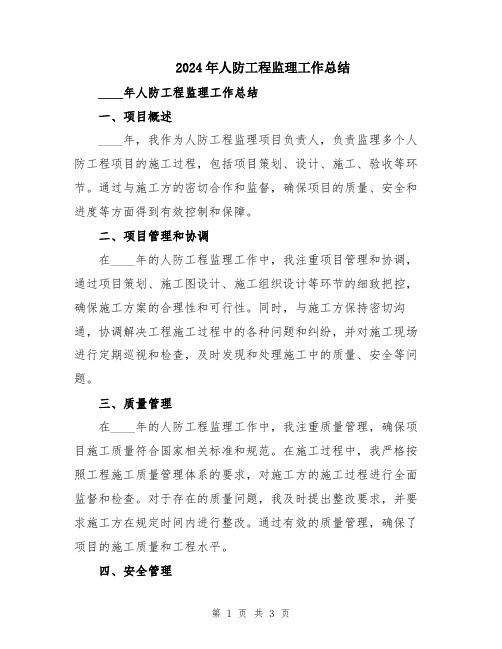 2024年人防工程监理工作总结

____年人防工程监理工作总结

一、项目概述

____年，我作为人防工程监理项目负责人，负责监理多个人防工程项目的施工过程，包括项目策划、设计、施工、验收等环节。通过与施工方的密切合作和监督，确保项目的质量、安全和进度等方面得到有效控制和保障。

二、项目管理和协调

在____年的人防工程监理工作中，我注重项目管理和协调，通过项目策划、施工图设计、施工组织设计等环节的细致把控，确保施工方案的合理性和可行性。同时，与施工方保持密切沟通，协调解决工程施工过程中的各种问题和纠纷，并对施工现场进行定期巡视和检查，及时发现和处理施工中的质量、安全等问题。

三、质量管理

在____年的人防工程监理工作中，我注重质量管理，确保项目施工质量符合国家相关标准和规范。在施工过程中，我严格按照工程施工质量管理体系的要求，对施工方的施工过程进行全面监督和检查。对于存在的质量问题，我及时提出整改要求，并要求施工方在规定时间内进行整改。通过有效的质量管理，确保了项目的施工质量和工程水平。

四、安全管理

第 1 页 共 3 页